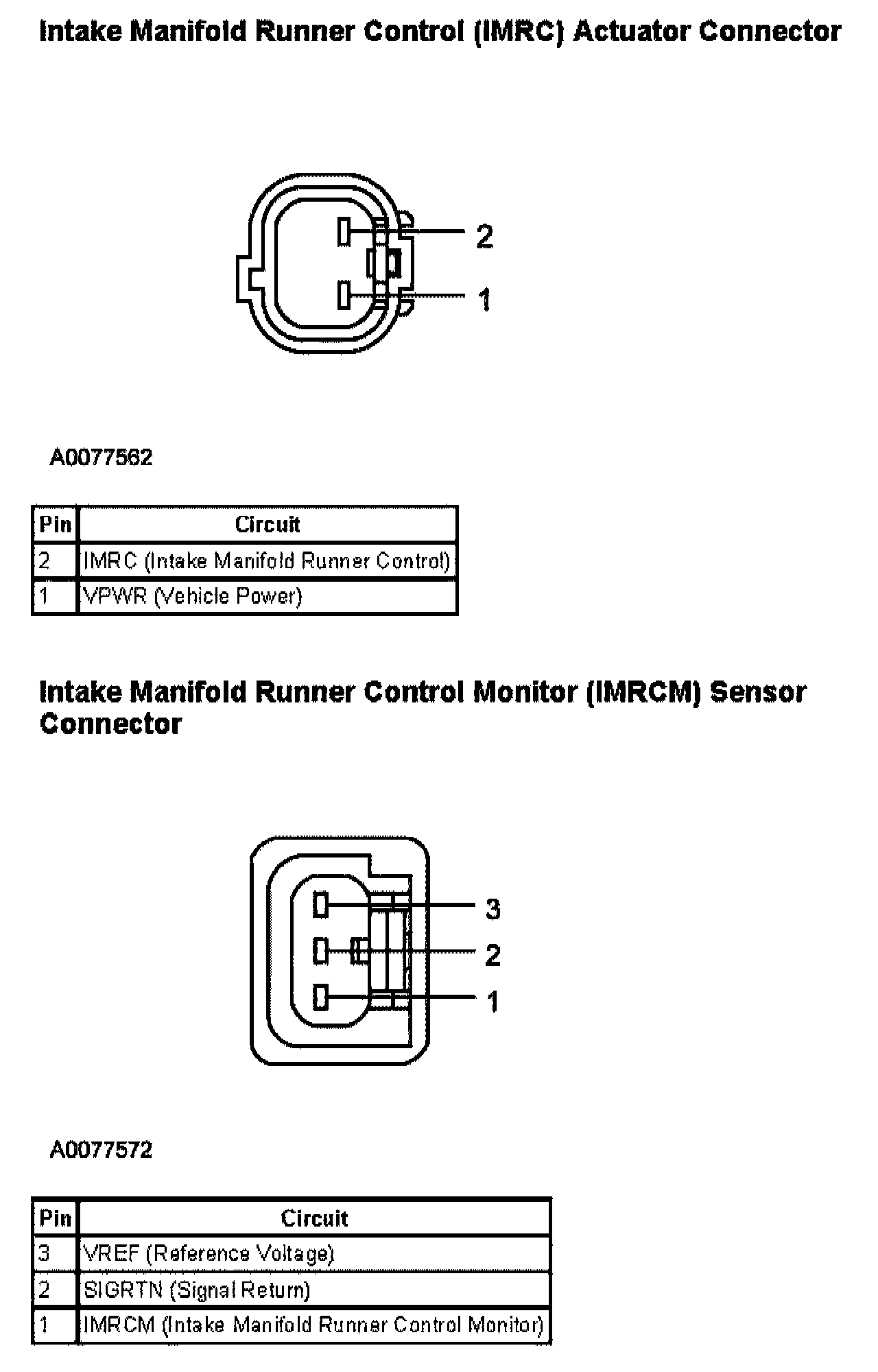 Intake Manifold Runner Control (IMRC) Actuator Connector

2

1

A0077562

| Pin | Circuit |
|---|---|
| 2 | IMRC (Intake Manifold Runner Control) |
| 1 | VPWR (Vehicle Power) |

Intake Manifold Runner Control Monitor (IMRCM) Sensor Connector

3

2

1

A0077572

| Pin | Circuit |
|---|---|
| 3 | VREF (Reference Voltage) |
| 2 | SIGRTN (Signal Return) |
| 1 | IMRCM (Intake Manifold Runner Control Monitor) |